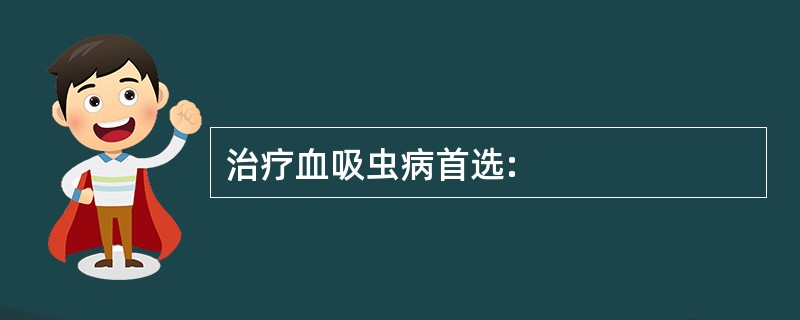 治疗血吸虫病首选: